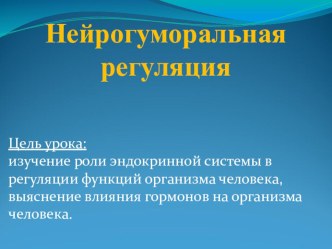 Нейрогуморальная регуляция

Цель урока:
изучение роли эндокринной системы в регуляции функций организма человека, выяснение влияния гормонов на организма человека.